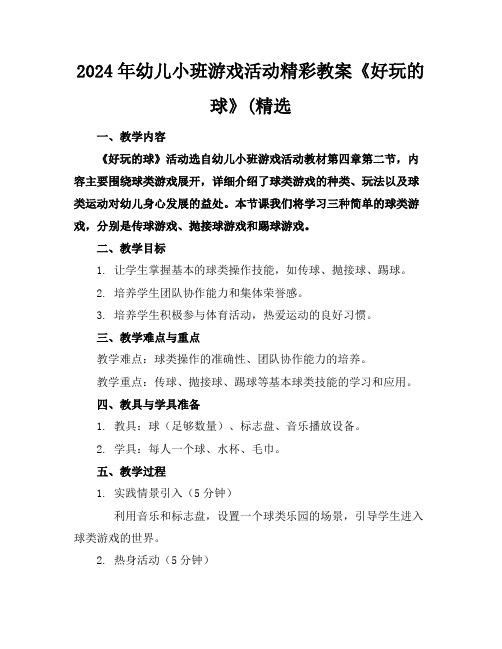 2024年幼儿小班游戏活动精彩教案《好玩的球》(精选

一、教学内容

《好玩的球》活动选自幼儿小班游戏活动教材第四章第二节，内容主要围绕球类游戏展开，详细介绍了球类游戏的种类、玩法以及球类运动对幼儿身心发展的益处。本节课我们将学习三种简单的球类游戏，分别是传球游戏、抛接球游戏和踢球游戏。

二、教学目标

1. 让学生掌握基本的球类操作技能，如传球、抛接球、踢球。

2. 培养学生团队协作能力和集体荣誉感。

3. 培养学生积极参与体育活动，热爱运动的良好习惯。

三、教学难点与重点

教学难点：球类操作的准确性、团队协作能力的培养。

教学重点：传球、抛接球、踢球等基本球类技能的学习和应用。

四、教具与学具准备

1. 教具：球（足够数量）、标志盘、音乐播放设备。

2. 学具：每人一个球、水杯、毛巾。

五、教学过程

1. 实践情景引入（5分钟）

利用音乐和标志盘，设置一个球类乐园的场景，引导学生进入球类游戏的世界。

2. 热身活动（5分钟）